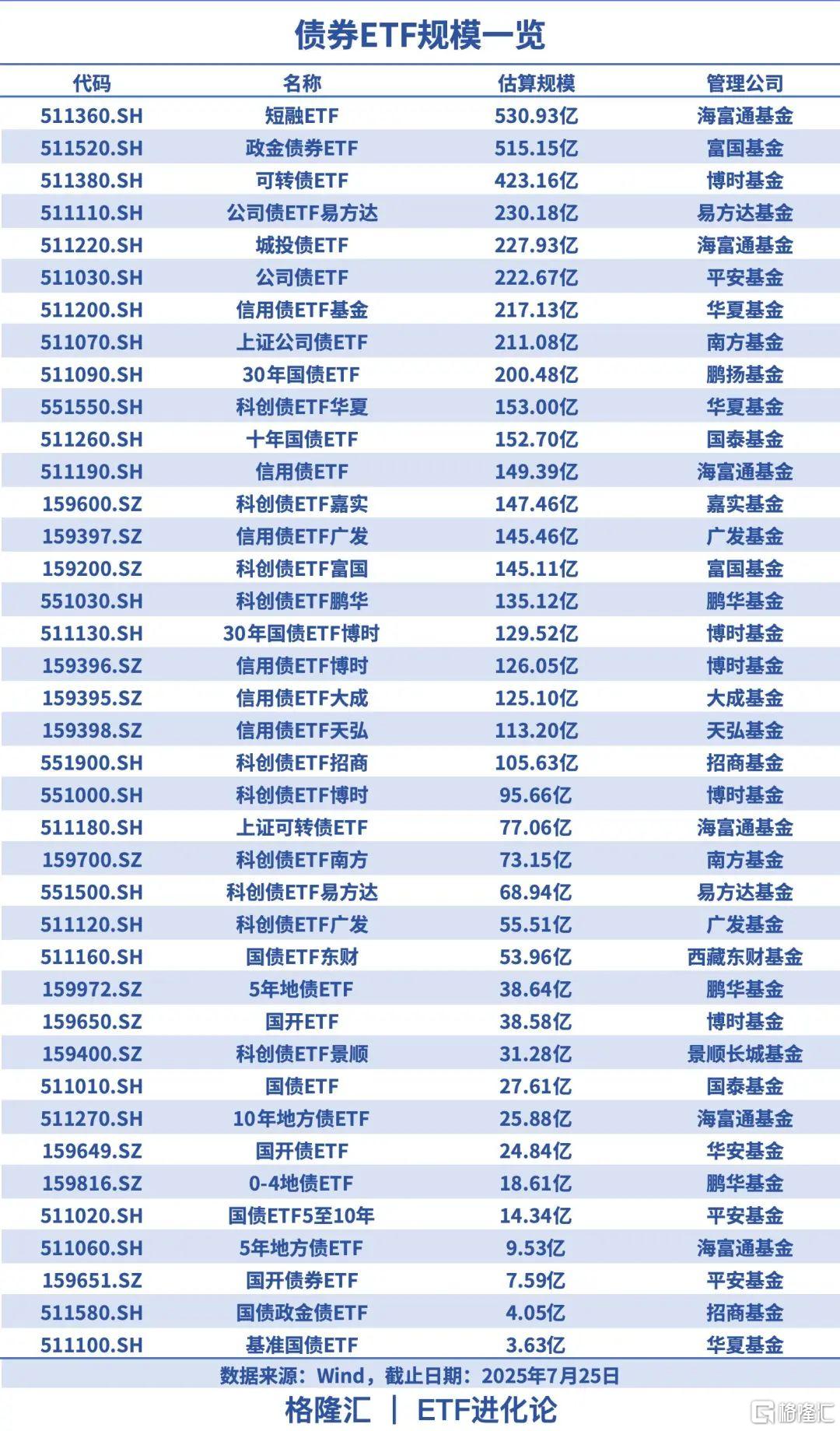 债券ETF规模一览

| 代码 | 名称 | 估算规模 | 管理公司 |
|---|---|---|---|
| 511360.SH | 短融ETF | 530.93亿 | 海富通基金 |
| 511520.SH | 政金债券ETF | 515.15亿 | 富国基金 |
| 511380.SH | 可转债ETF | 423.16亿 | 博时基金 |
| 511110.SH | 公司债ETF易方达 | 230.18亿 | 易方达基金 |
| 511220.SH | 城投债ETF | 227.93亿 | 海富通基金 |
| 511030.SH | 公司债ETF | 222.67亿 | 平安基金 |
| 511200.SH | 信用债ETF基金 | 217.13亿 | 华夏基金 |
| 511070.SH | 上证公司债ETF | 211.08亿 | 南方基金 |
| 511090.SH | 30年国债ETF | 200.48亿 | 鹏扬基金 |
| 551550.SH | 科创债ETF华夏 | 153.00亿 | 华夏基金 |
| 511260.SH | 十年国债ETF | 152.70亿 | 国泰基金 |
| 511190.SH | 信用债ETF | 149.39亿 | 海富通基金 |
| 159600.SZ | 科创债ETF嘉实 | 147.46亿 | 嘉实基金 |
| 159397.SZ | 信用债ETF广发 | 145.46亿 | 广发基金 |
| 159200.SZ | 科创债ETF富国 | 145.11亿 | 富国基金 |
| 551030.SH | 科创债ETF鹏华 | 135.12亿 | 鹏华基金 |
| 511130.SH | 30年国债ETF博时 | 129.52亿 | 博时基金 |
| 159396.SZ | 信用债ETF博时 | 126.05亿 | 博时基金 |
| 159395.SZ | 信用债ETF大成 | 125.10亿 | 大成基金 |
| 159398.SZ | 信用债ETF天弘 | 113.20亿 | 天弘基金 |
| 551900.SH | 科创债ETF招商 | 105.63亿 | 招商基金 |
| 551000.SH | 科创债ETF博时 | 95.66亿 | 博时基金 |
| 511180.SH | 上证可转债ETF | 77.06亿 | 海富通基金 |
| 159700.SZ | 科创债ETF南方 | 73.15亿 | 南方基金 |
| 551500.SH | 科创债ETF易方达 | 68.94亿 | 易方达基金 |
| 511120.SH | 科创债ETF广发 | 55.51亿 | 广发基金 |
| 511160.SH | 国债ETF东财 | 53.96亿 | 西藏东财基金 |
| 159972.SZ | 5年地债ETF | 38.64亿 | 鹏华基金 |
| 159650.SZ | 国开ETF | 38.58亿 | 博时基金 |
| 159400.SZ | 科创债ETF景顺 | 31.28亿 | 景顺长城基金 |
| 511010.SH | 国债ETF | 27.61亿 | 国泰基金 |
| 511270.SH | 10年地方债ETF | 25.88亿 | 海富通基金 |
| 159649.SZ | 国开债ETF | 24.84亿 | 华安基金 |
| 159816.SZ | 0-4地债ETF | 18.61亿 | 鹏华基金 |
| 511020.SH | 国债ETF5至10年 | 14.34亿 | 平安基金 |
| 511060.SH | 5年地方债ETF | 9.53亿 | 海富通基金 |
| 159651.SZ | 国开债券ETF | 7.59亿 | 平安基金 |
| 511580.SH | 国债政金债ETF | 4.05亿 | 招商基金 |
| 511100.SH | 基准国债ETF | 3.63亿 | 华夏基金 |

数据来源：Wind，截止日期：2025年7月25日

格隆汇 | ETF进化论

格隆汇